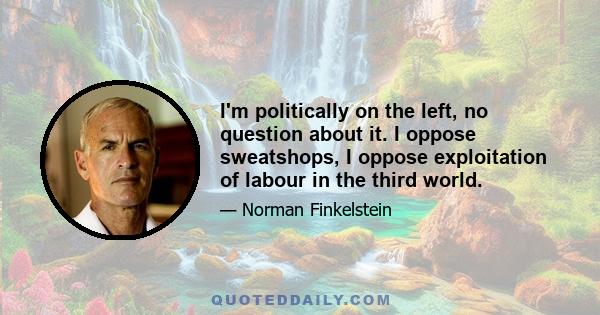 I'm politically on the left, no question about it. I oppose sweatshops, I oppose exploitation of labour in the third world.

— Norman Finkelstein

QUOTEDDAILY.COM